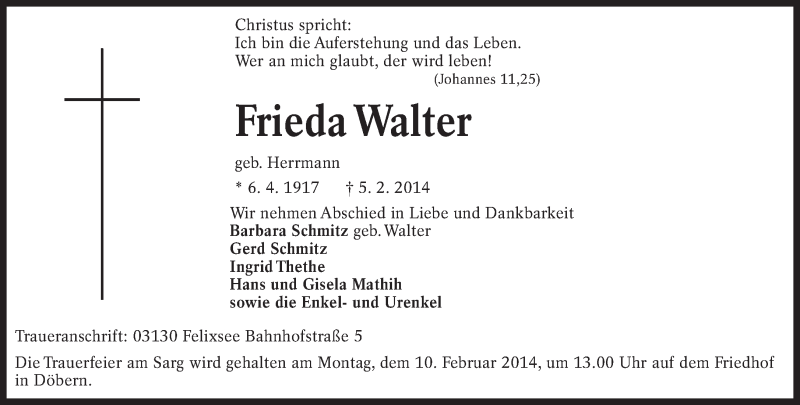 Christus spricht:
Ich bin die Auferstehung und das Leben.
Wer an mich glaubt, der wird leben!
(Johannes 11,25)

Frieda Walter

geb. Herrmann

* 6. 4. 1917 † 5. 2. 2014

Wir nehmen Abschied in Liebe und Dankbarkeit
Barbara Schmitz geb. Walter
Gerd Schmitz
Ingrid Thethe
Hans und Gisela Mathih
sowie die Enkel- und Urenkel

Traueranschrift: 03130 Felixsee Bahnhofstraße 5

Die Trauerfeier am Sarg wird gehalten am Montag, dem 10. Februar 2014, um 13.00 Uhr auf dem Friedhof in Döbern.